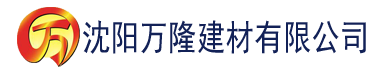 万 沈阳万隆建材有限公司